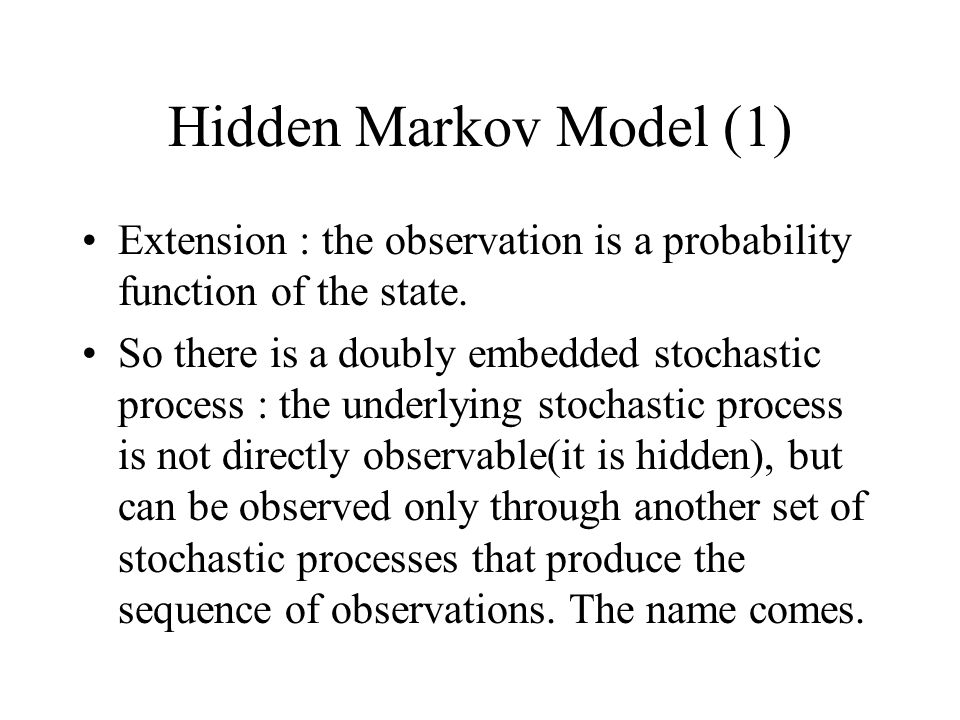 Hidden Markov Model (1)

• Extension : the observation is a probability function of the state.

• So there is a doubly embedded stochastic process : the underlying stochastic process is not directly observable(it is hidden), but can be observed only through another set of stochastic processes that produce the sequence of observations. The name comes.